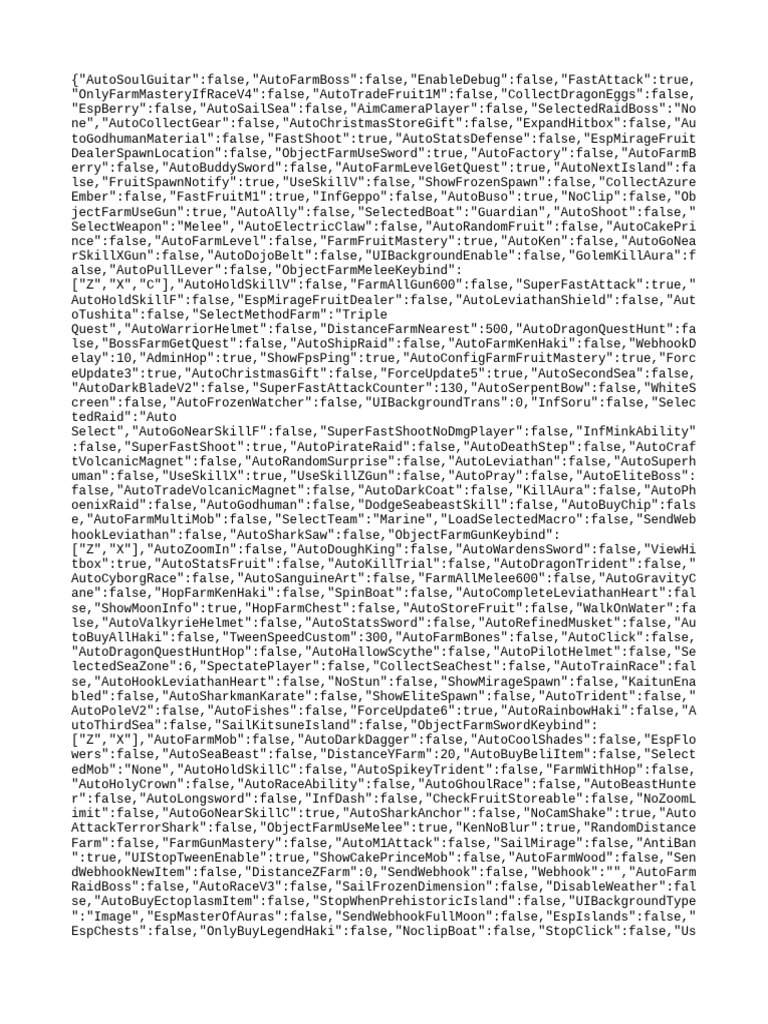 {"AutoSoulGuitar":false,"AutoFarmBoss":false,"EnableDebug":false,"FastAttack":true,"OnlyFarmMasteryIfRaceV4":false,"AutoTradeFruit1M":false,"CollectDragonEggs":false,"EspBerry":false,"AutoSailSea":false,"AimCameraPlayer":false,"SelectedRaidBoss":"None","AutoCollectGear":false,"AutoChristmasStoreGift":false,"ExpandHitbox":false,"AutoGodhumanMaterial":false,"FastShoot":true,"AutoStatsDefense":false,"EspMirageFruitDealerSpawnLocation":false,"ObjectFarmUseSword":true,"AutoFactory":false,"AutoFarmBerry":false,"AutoBuddySword":false,"AutoFarmLevelGetQuest":true,"AutoNextIsland":false,"FruitSpawnNotify":true,"UseSkillV":false,"ShowFrozenSpawn":false,"CollectAzureEmber":false,"FastFruitM1":true,"InfGeppo":false,"AutoBuso":true,"NoClip":false,"ObjectFarmUseGun":true,"AutoAlly":false,"SelectedBoat":"Guardian","AutoShoot":false,"SelectWeapon":"Melee","AutoElectricClaw":false,"AutoRandomFruit":false,"AutoCakePrince":false,"AutoFarmLevel":false,"FarmFruitMastery":true,"AutoKen":false,"AutoGoNearSkillXGun":false,"AutoDojoBelt":false,"UIBackgroundEnable":false,"GolemKillAura":false,"AutoPullLever":false,"ObjectFarmMeleeKeybind":
["Z","X","C"],"AutoHoldSkillV":false,"FarmAllGun600":false,"SuperFastAttack":true,"AutoHoldSkillF":false,"EspMirageFruitDealer":false,"AutoLeviathanShield":false,"AutoTushita":false,"SelectMethodFarm":"Triple
Quest","AutoWarriorHelmet":false,"DistanceFarmNearest":500,"AutoDragonQuestHunt":false,"BossFarmGetQuest":false,"AutoShipRaid":false,"AutoFarmKenHaki":false,"WebhookDelay":10,"AdminHop":true,"ShowFpsPing":true,"AutoConfigFarmFruitMastery":true,"ForceUpdate3":true,"AutoChristmasGift":false,"ForceUpdate5":true,"AutoSecondSea":false,"AutoDarkBladeV2":false,"SuperFastAttackCounter":130,"AutoSerpentBow":false,"WhiteScreen":false,"AutoFrozenWatcher":false,"UIBackgroundTrans":0,"InfSoru":false,"SelectedRaid":"Auto
Select","AutoGoNearSkillF":false,"SuperFastShootNoDmgPlayer":false,"InfMinkAbility":false,"SuperFastShoot":true,"AutoPirateRaid":false,"AutoDeathStep":false,"AutoCraftVolcanicMagnet":false,"AutoRandomSurprise":false,"AutoLeviathan":false,"AutoSuperhuman":false,"UseSkillX":true,"UseSkillZGun":false,"AutoPray":false,"AutoEliteBoss":false,"AutoTradeVolcanicMagnet":false,"AutoDarkCoat":false,"KillAura":false,"AutoPhoenixRaid":false,"AutoGodhuman":false,"DodgeSeabeastSkill":false,"AutoBuyChip":false,"AutoFarmMultiMob":false,"SelectTeam":"Marine","LoadSelectedMacro":false,"SendWebhookLeviathan":false,"AutoSharkSaw":false,"ObjectFarmGunKeybind":
["Z","X"],"AutoZoomIn":false,"AutoDoughKing":false,"AutoWardensSword":false,"ViewHitbox":true,"AutoStatsFruit":false,"AutoKillTrial":false,"AutoDragonTrident":false,"AutoCyborgRace":false,"AutoSanguineArt":false,"FarmAllMelee600":false,"AutoGravityCane":false,"HopFarmKenHaki":false,"SpinBoat":false,"AutoCompleteLeviathanHeart":false,"ShowMoonInfo":true,"HopFarmChest":false,"AutoStoreFruit":false,"WalkOnWater":false,"AutoValkyrieHelmet":false,"AutoStatsSword":false,"AutoRefinedMusket":false,"AutoBuyAllHaki":false,"TweenSpeedCustom":300,"AutoFarmBones":false,"AutoClick":false,"AutoDragonQuestHuntHop":false,"AutoHallowScythe":false,"AutoPilotHelmet":false,"SelectedSeaZone":6,"SpectatePlayer":false,"CollectSeaChest":false,"AutoTrainRace":false,"AutoHookLeviathanHeart":false,"NoStun":false,"ShowMirageSpawn":false,"KaitunEnabled":false,"AutoSharkmanKarate":false,"ShowEliteSpawn":false,"AutoTrident":false,"AutoPoleV2":false,"AutoFishes":false,"ForceUpdate6":true,"AutoRainbowHaki":false,"AutoThirdSea":false,"SailKitsuneIsland":false,"ObjectFarmSwordKeybind":
["Z","X"],"AutoFarmMob":false,"AutoDarkDagger":false,"AutoCoolShades":false,"EspFlowers":false,"AutoSeaBeast":false,"DistanceYFarm":20,"AutoBuyBeliItem":false,"SelectedMob":"None","AutoHoldSkillC":false,"AutoSpikeyTrident":false,"FarmWithHop":false,"AutoHolyCrown":false,"AutoRaceAbility":false,"AutoGhoulRace":false,"AutoBeastHunter":false,"AutoLongsword":false,"InfDash":false,"CheckFruitStoreable":false,"NoZoomLimit":false,"AutoGoNearSkillC":true,"AutoSharkAnchor":false,"NoCamShake":true,"AutoAttackTerrorShark":false,"ObjectFarmUseMelee":true,"KenNoBlur":true,"RandomDistanceFarm":false,"FarmGunMastery":false,"AutoM1Attack":false,"SailMirage":false,"AntiBan":true,"UIStopTweenEnable":true,"ShowCakePrinceMob":false,"AutoFarmWood":false,"SendWebhookNewItem":false,"DistanceZFarm":0,"SendWebhook":false,"Webhook":"","AutoFarmRaidBoss":false,"AutoRaceV3":false,"SailFrozenDimension":false,"DisableWeather":false,"AutoBuyEctoplasmItem":false,"StopWhenPrehistoricIsland":false,"UIBackgroundType":"Image","EspMasterOfAuras":false,"SendWebhookFullMoon":false,"EspIslands":false,"EspChests":false,"OnlyBuyLegendHaki":false,"NoclipBoat":false,"StopClick":false,"Us